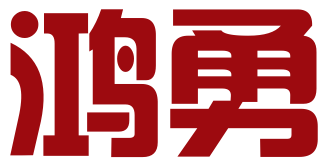 鸿勇